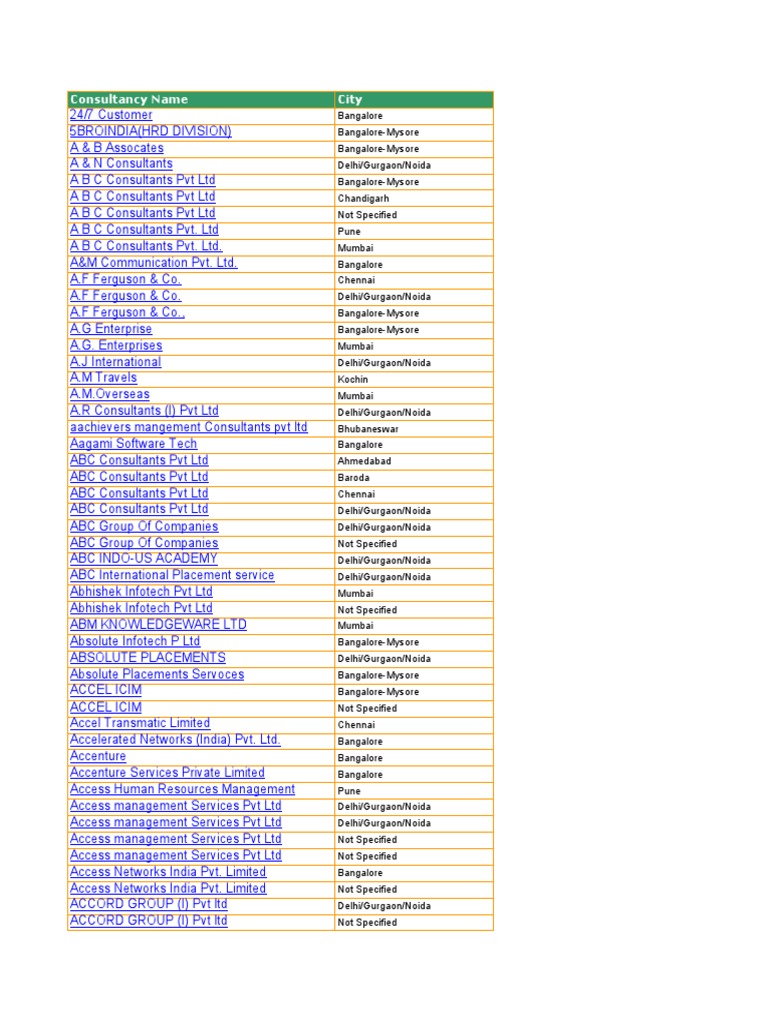 | Consultancy Name | City |
|---|---|
| 24/7 Customer | Bangalore |
| 5BROINDIA(HRD DIVISION) | Bangalore-Mysore |
| A & B Assocates | Bangalore-Mysore |
| A & N Consultants | Delhi/Gurgaon/Noida |
| A B C Consultants Pvt Ltd | Bangalore-Mysore |
| A B C Consultants Pvt Ltd | Chandigarh |
| A B C Consultants Pvt Ltd | Not Specified |
| A B C Consultants Pvt. Ltd | Pune |
| A B C Consultants Pvt. Ltd. | Mumbai |
| A&M Communication Pvt. Ltd. | Bangalore |
| A.F Ferguson & Co. | Chennai |
| A.F Ferguson & Co. | Delhi/Gurgaon/Noida |
| A.F Ferguson & Co., | Bangalore-Mysore |
| A.G Enterprise | Bangalore-Mysore |
| A.G. Enterprises | Mumbai |
| A.J International | Delhi/Gurgaon/Noida |
| A.M Travels | Kochin |
| A.M.Overseas | Mumbai |
| A.R Consultants (I) Pvt Ltd | Delhi/Gurgaon/Noida |
| aachievers mangement Consultants pvt ltd | Bhubaneswar |
| Aagami Software Tech | Bangalore |
| ABC Consultants Pvt Ltd | Ahmedabad |
| ABC Consultants Pvt Ltd | Baroda |
| ABC Consultants Pvt Ltd | Chennai |
| ABC Consultants Pvt Ltd | Delhi/Gurgaon/Noida |
| ABC Group Of Companies | Delhi/Gurgaon/Noida |
| ABC Group Of Companies | Not Specified |
| ABC INDO-US ACADEMY | Delhi/Gurgaon/Noida |
| ABC International Placement service | Delhi/Gurgaon/Noida |
| Abhishek Infotech Pvt Ltd | Mumbai |
| Abhishek Infotech Pvt Ltd | Not Specified |
| ABM KNOWLEDGEWARE LTD | Mumbai |
| Absolute Infotech P Ltd | Bangalore-Mysore |
| ABSOLUTE PLACEMENTS | Delhi/Gurgaon/Noida |
| Absolute Placements Servoces | Bangalore-Mysore |
| ACCEL ICIM | Bangalore-Mysore |
| ACCEL ICIM | Not Specified |
| Accel Transmatic Limited | Chennai |
| Accelerated Networks (India) Pvt. Ltd. | Bangalore |
| Accenture | Bangalore |
| Accenture Services Private Limited | Bangalore |
| Access Human Resources Management | Pune |
| Access management Services Pvt Ltd | Delhi/Gurgaon/Noida |
| Access management Services Pvt Ltd | Delhi/Gurgaon/Noida |
| Access management Services Pvt Ltd | Not Specified |
| Access management Services Pvt Ltd | Not Specified |
| Access Networks India Pvt. Limited | Bangalore |
| Access Networks India Pvt. Limited | Not Specified |
| ACCORD GROUP (I) Pvt ltd | Delhi/Gurgaon/Noida |
| ACCORD GROUP (I) Pvt ltd | Not Specified |